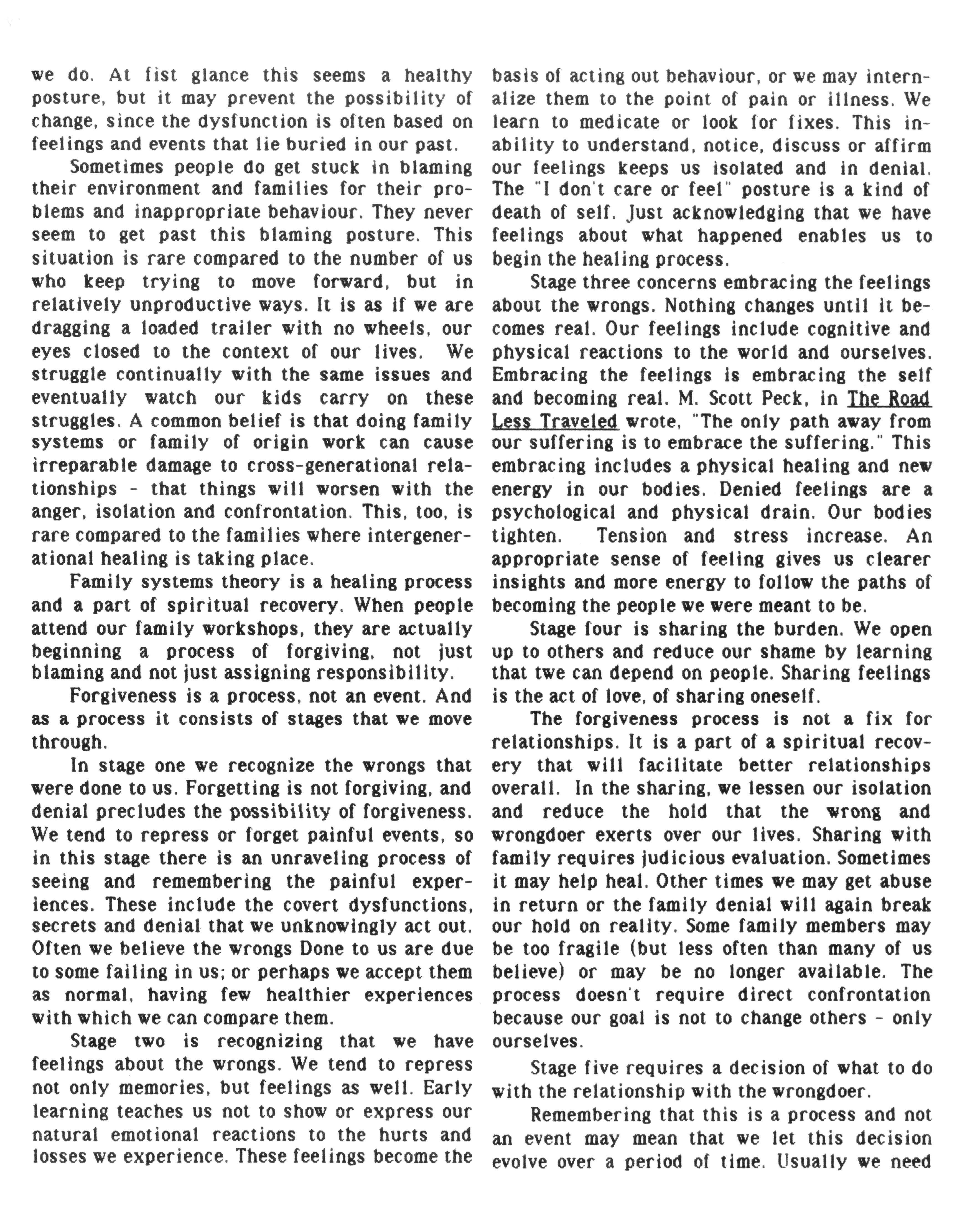 we do. At fist glance this seems a healthy posture, but it may prevent the possibility of change, since the dysfunction is often based on feelings and events that lie buried in our past.

Sometimes people do get stuck in blaming their environment and families for their problems and inappropriate behaviour. They never seem to get past this blaming posture. This situation is rare compared to the number of us who keep trying to move forward, but in relatively unproductive ways. It is as if we are dragging a loaded trailer with no wheels, our eyes closed to the context of our lives. We struggle continually with the same issues and eventually watch our kids carry on these struggles. A common belief is that doing family systems or family of origin work can cause irreparable damage to cross-generational relationships - that things will worsen with the anger, isolation and confrontation. This, too, is rare compared to the families where intergenerational healing is taking place.

Family systems theory is a healing process and a part of spiritual recovery. When people attend our family workshops, they are actually beginning a process of forgiving, not just blaming and not just assigning responsibility.

Forgiveness is a process, not an event. And as a process it consists of stages that we move through.

In stage one we recognize the wrongs that were done to us. Forgetting is not forgiving, and denial precludes the possibility of forgiveness. We tend to repress or forget painful events, so in this stage there is an unraveling process of seeing and remembering the painful experiences. These include the covert dysfunctions, secrets and denial that we unknowingly act out. Often we believe the wrongs Done to us are due to some failing in us; or perhaps we accept them as normal, having few healthier experiences with which we can compare them.

Stage two is recognizing that we have feelings about the wrongs. We tend to repress not only memories, but feelings as well. Early learning teaches us not to show or express our natural emotional reactions to the hurts and losses we experience. These feelings become the basis of acting out behaviour, or we may internalize them to the point of pain or illness. We learn to medicate or look for fixes. This inability to understand, notice, discuss or affirm our feelings keeps us isolated and in denial. The "I don't care or feel" posture is a kind of death of self. Just acknowledging that we have feelings about what happened enables us to begin the healing process.

Stage three concerns embracing the feelings about the wrongs. Nothing changes until it becomes real. Our feelings include cognitive and physical reactions to the world and ourselves. Embracing the feelings is embracing the self and becoming real. M. Scott Peck, in The Road Less Traveled wrote, "The only path away from our suffering is to embrace the suffering." This embracing includes a physical healing and new energy in our bodies. Denied feelings are a psychological and physical drain. Our bodies tighten. Tension and stress increase. An appropriate sense of feeling gives us clearer insights and more energy to follow the paths of becoming the people we were meant to be.

Stage four is sharing the burden. We open up to others and reduce our shame by learning that twe can depend on people. Sharing feelings is the act of love, of sharing oneself.

The forgiveness process is not a fix for relationships. It is a part of a spiritual recovery that will facilitate better relationships overall. In the sharing, we lessen our isolation and reduce the hold that the wrong and wrongdoer exerts over our lives. Sharing with family requires judicious evaluation. Sometimes it may help heal. Other times we may get abuse in return or the family denial will again break our hold on reality. Some family members may be too fragile (but less often than many of us believe) or may be no longer available. The process doesn't require direct confrontation because our goal is not to change others - only ourselves.

Stage five requires a decision of what to do with the relationship with the wrongdoer.

Remembering that this is a process and not an event may mean that we let this decision evolve over a period of time. Usually we need